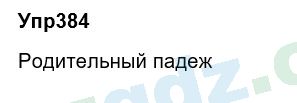 Упр384

Родительный падеж